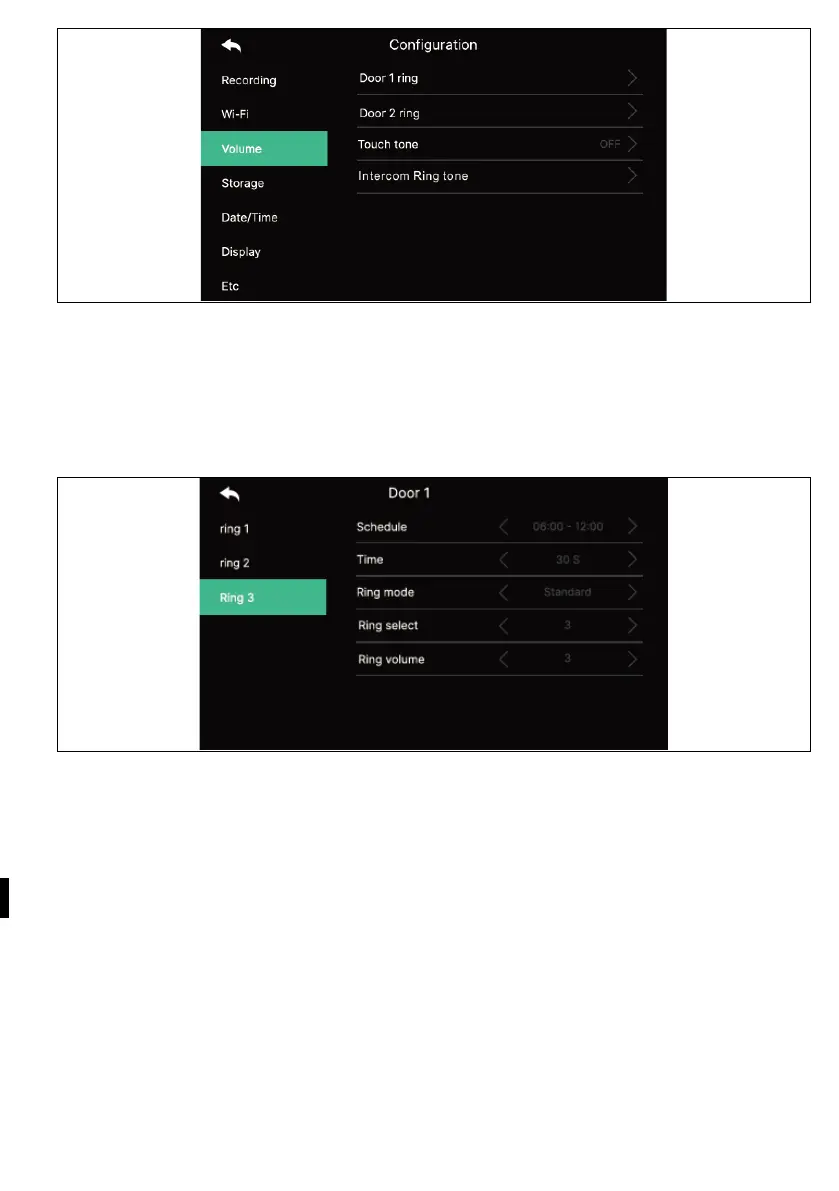 Configuration

Recording

Wi-Fi

Volume

Storage

Date/Time

Display

Etc

Door 1 ring

Door 2 ring

Touch tone OFF

Intercom Ring tone

Door 1

ring 1

ring 2

Ring 3

Schedule 06:00 - 12:00

Time 30 S

Ring mode Standard

Ring select 3

Ring volume 3